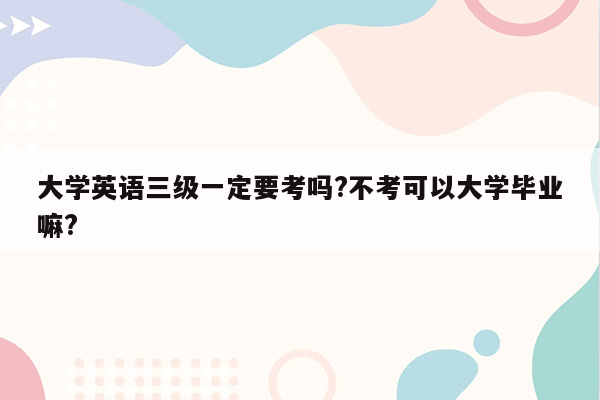 大学英语三级一定要考吗?不考可以大学毕业嘛?